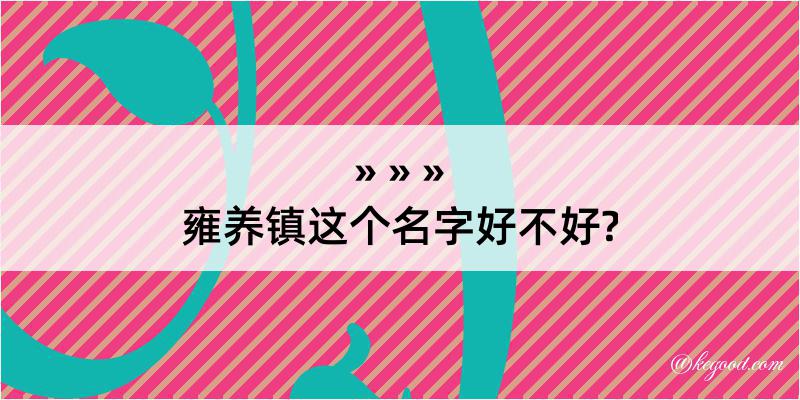 » » »
雍养镇这个名字好不好?

@kegood.com